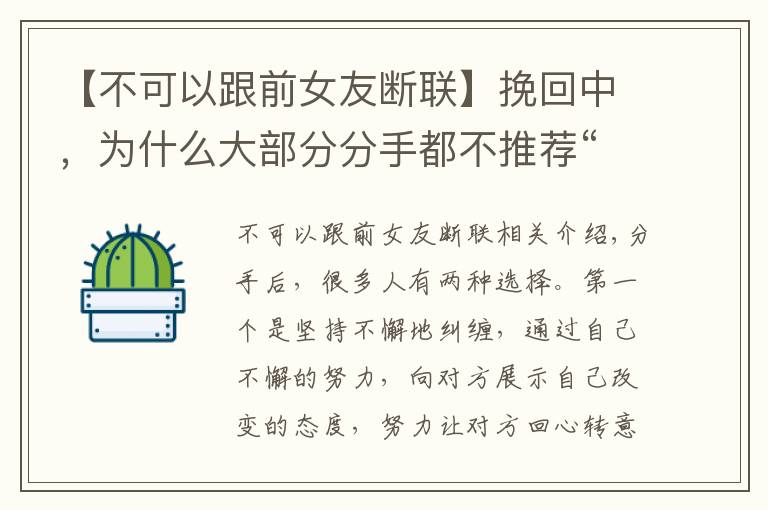 【不可以跟前女友断联】挽回中，为什么大部分分手都不推荐“

不可以跟前女友断联相关介绍，分手后，很多人有两种选择。第一个是坚持不懈地纠缠，通过自己不懈的努力，向对方展示自己改变的态度，努力让对方回心转意